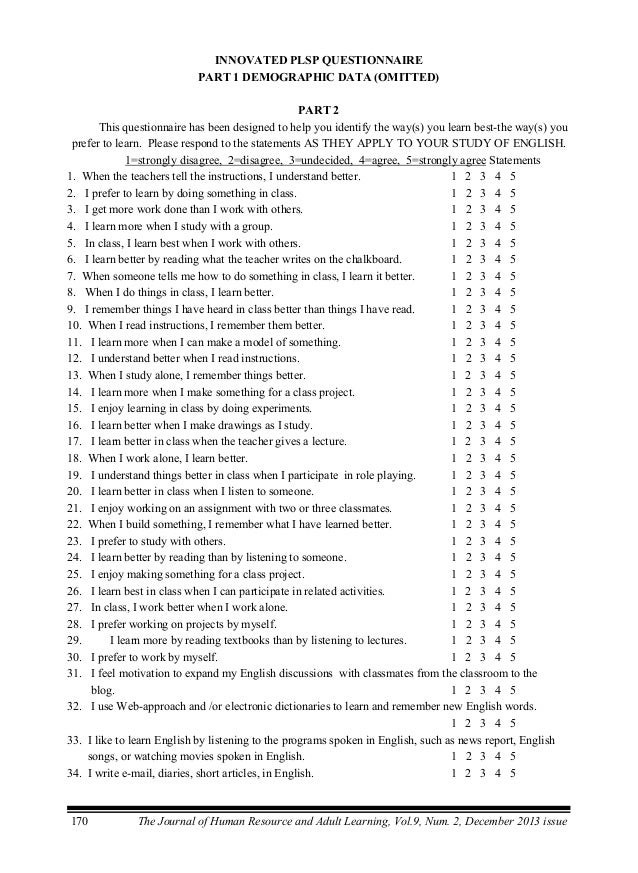 INNOVATED PLSP QUESTIONNAIRE
PART 1 DEMOGRAPHIC DATA (OMITTED)

PART 2

This questionnaire has been designed to help you identify the way(s) you learn best-the way(s) you prefer to learn. Please respond to the statements AS THEY APPLY TO YOUR STUDY OF ENGLISH.
1=strongly disagree, 2=disagree, 3=undecided, 4=agree, 5=strongly agree Statements

1. When the teachers tell the instructions, I understand better. 1 2 3 4 5
2. I prefer to learn by doing something in class. 1 2 3 4 5
3. I get more work done than I work with others. 1 2 3 4 5
4. I learn more when I study with a group. 1 2 3 4 5
5. In class, I learn best when I work with others. 1 2 3 4 5
6. I learn better by reading what the teacher writes on the chalkboard. 1 2 3 4 5
7. When someone tells me how to do something in class, I learn it better. 1 2 3 4 5
8. When I do things in class, I learn better. 1 2 3 4 5
9. I remember things I have heard in class better than things I have read. 1 2 3 4 5
10. When I read instructions, I remember them better. 1 2 3 4 5
11. I learn more when I can make a model of something. 1 2 3 4 5
12. I understand better when I read instructions. 1 2 3 4 5
13. When I study alone, I remember things better. 1 2 3 4 5
14. I learn more when I make something for a class project. 1 2 3 4 5
15. I enjoy learning in class by doing experiments. 1 2 3 4 5
16. I learn better when I make drawings as I study. 1 2 3 4 5
17. I learn better in class when the teacher gives a lecture. 1 2 3 4 5
18. When I work alone, I learn better. 1 2 3 4 5
19. I understand things better in class when I participate in role playing. 1 2 3 4 5
20. I learn better in class when I listen to someone. 1 2 3 4 5
21. I enjoy working on an assignment with two or three classmates. 1 2 3 4 5
22. When I build something, I remember what I have learned better. 1 2 3 4 5
23. I prefer to study with others. 1 2 3 4 5
24. I learn better by reading than by listening to someone. 1 2 3 4 5
25. I enjoy making something for a class project. 1 2 3 4 5
26. I learn best in class when I can participate in related activities. 1 2 3 4 5
27. In class, I work better when I work alone. 1 2 3 4 5
28. I prefer working on projects by myself. 1 2 3 4 5
29. I learn more by reading textbooks than by listening to lectures. 1 2 3 4 5
30. I prefer to work by myself. 1 2 3 4 5
31. I feel motivation to expand my English discussions with classmates from the classroom to the blog. 1 2 3 4 5
32. I use Web-approach and /or electronic dictionaries to learn and remember new English words. 1 2 3 4 5
33. I like to learn English by listening to the programs spoken in English, such as news report, English songs, or watching movies spoken in English. 1 2 3 4 5
34. I write e-mail, diaries, short articles, in English. 1 2 3 4 5

170 The Journal of Human Resource and Adult Learning, Vol.9, Num. 2, December 2013 issue